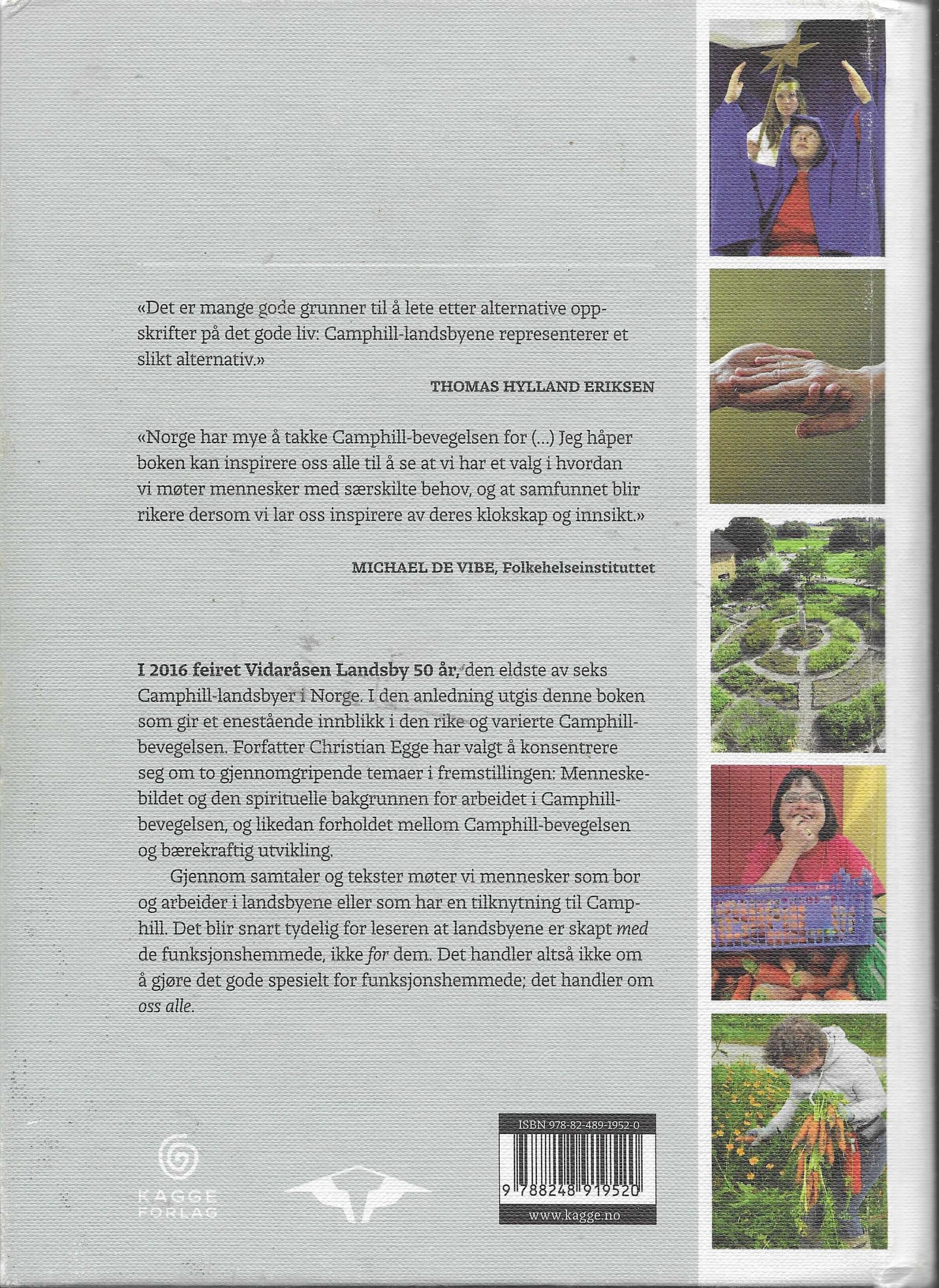 «Det er mange gode grunner til å lete etter alternative oppskrifter på det gode liv: Camphill-landsbyene representerer et slikt alternativ.»

THOMAS HYLLAND ERIKSEN

«Norge har mye å takke Camphill-bevegelsen for (...) Jeg håper boken kan inspirere oss alle til å se at vi har et valg i hvordan vi møter mennesker med særskilte behov, og at samfunnet blir rikere dersom vi lar oss inspirere av deres klokskap og innsikt.»

MICHAEL DE VIBE, Folkehelseinstituttet

I 2016 feiret Vidaråsen Landsby 50 år, den eldste av seks Camphill-landsbyer i Norge. I den anledning utgis denne boken som gir et enestående innblikk i den rike og varierte Camphill-bevegelsen. Forfatter Christian Egge har valgt å konsentrere seg om to gjennomgripende temaer i fremstillingen: Menneskebildet og den spirituelle bakgrunnen for arbeidet i Camphill-bevegelsen, og likedan forholdet mellom Camphill-bevegelsen og bærekraftig utvikling.

Gjennom samtaler og tekster møter vi mennesker som bor og arbeider i landsbyene eller som har en tilknytning til Camphill. Det blir snart tydelig for leseren at landsbyene er skapt med de funksjonshemmede, ikke for dem. Det handler altså ikke om å gjøre det gode spesielt for funksjonshemmede; det handler om oss alle.

KAGGE FORLAG

ISBN 978-82-489-1952-0

9 788248 919520

www.kagge.no